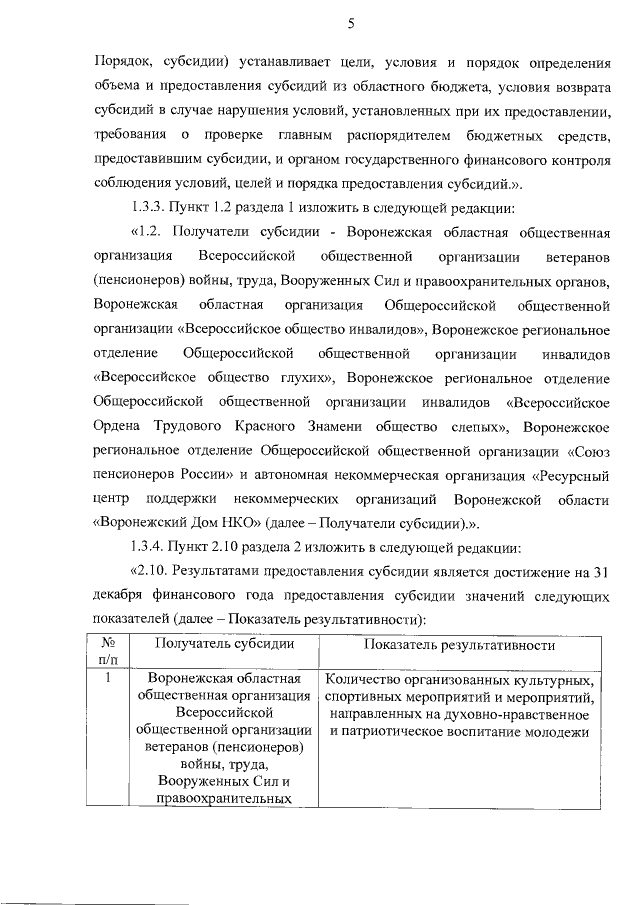 5

Порядок, субсидии) устанавливает цели, условия и порядок определения объема и предоставления субсидий из областного бюджета, условия возврата субсидий в случае нарушения условий, установленных при их предоставлении, требования о проверке главным распорядителем бюджетных средств, предоставившим субсидии, и органом государственного финансового контроля соблюдения условий, целей и порядка предоставления субсидий.».

1.3.3. Пункт 1.2 раздела 1 изложить в следующей редакции:

«1.2. Получатели субсидии - Воронежская областная общественная организация Всероссийской общественной организации ветеранов (пенсионеров) войны, труда, Вооруженных Сил и правоохранительных органов, Воронежская областная организация Общероссийской общественной организации «Всероссийское общество инвалидов», Воронежское региональное отделение Общероссийской общественной организации инвалидов «Всероссийское общество глухих», Воронежское региональное отделение Общероссийской общественной организации инвалидов «Всероссийское Ордена Трудового Красного Знамени общество слепых», Воронежское региональное отделение Общероссийской общественной организации «Союз пенсионеров России» и автономная некоммерческая организация «Ресурсный центр поддержки некоммерческих организаций Воронежской области «Воронежский Дом НКО» (далее – Получатели субсидии).».

1.3.4. Пункт 2.10 раздела 2 изложить в следующей редакции:

«2.10. Результатами предоставления субсидии является достижение на 31 декабря финансового года предоставления субсидии значений следующих показателей (далее – Показатель результативности):

| № п/п | Получатель субсидии | Показатель результативности |
|---|---|---|
| 1 | Воронежская областная общественная организация Всероссийской общественной организации ветеранов (пенсионеров) войны, труда, Вооруженных Сил и правоохранительных | Количество организованных культурных, спортивных мероприятий и мероприятий, направленных на духовно-нравственное и патриотическое воспитание молодежи |